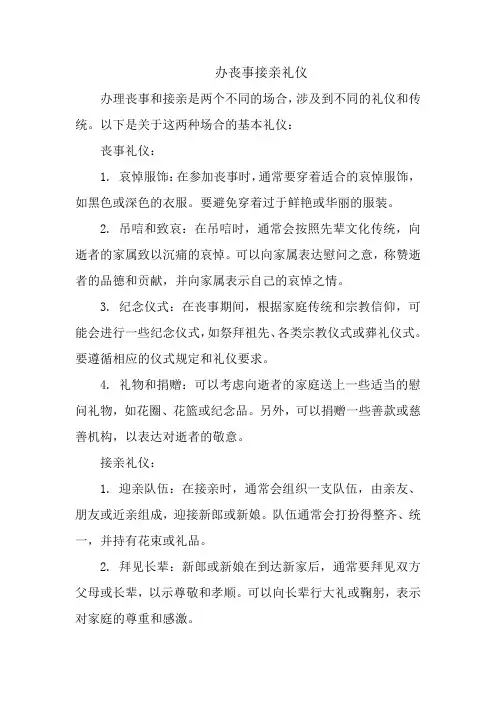 办丧事接亲礼仪

办理丧事和接亲是两个不同的场合，涉及到不同的礼仪和传统。以下是关于这两种场合的基本礼仪：

丧事礼仪：

1. 哀悼服饰：在参加丧事时，通常要穿着适合的哀悼服饰，如黑色或深色的衣服。要避免穿着过于鲜艳或华丽的服装。

2. 吊唁和致哀：在吊唁时，通常会按照先辈文化传统，向逝者的家属致以沉痛的哀悼。可以向家属表达慰问之意，称赞逝者的品德和贡献，并向家属表示自己的哀悼之情。

3. 纪念仪式：在丧事期间，根据家庭传统和宗教信仰，可能会进行一些纪念仪式，如祭拜祖先、各类宗教仪式或葬礼仪式。要遵循相应的仪式规定和礼仪要求。

4. 礼物和捐赠：可以考虑向逝者的家庭送上一些适当的慰问礼物，如花圈、花篮或纪念品。另外，可以捐赠一些善款或慈善机构，以表达对逝者的敬意。

接亲礼仪：

1. 迎亲队伍：在接亲时，通常会组织一支队伍，由亲友、朋友或近亲组成，迎接新郎或新娘。队伍通常会打扮得整齐、统一，并持有花束或礼品。

2. 拜见长辈：新郎或新娘在到达新家后，通常要拜见双方父母或长辈，以示尊敬和孝顺。可以向长辈行大礼或鞠躬，表示对家庭的尊重和感激。